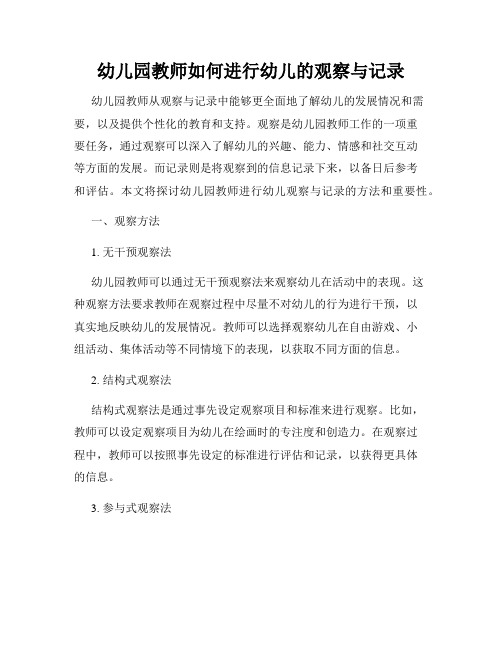 幼儿园教师如何进行幼儿的观察与记录

幼儿园教师从观察与记录中能够更全面地了解幼儿的发展情况和需要，以及提供个性化的教育和支持。观察是幼儿园教师工作的一项重要任务，通过观察可以深入了解幼儿的兴趣、能力、情感和社交互动等方面的发展。而记录则是将观察到的信息记录下来，以备日后参考和评估。本文将探讨幼儿园教师进行幼儿观察与记录的方法和重要性。

一、观察方法

1. 无干预观察法

幼儿园教师可以通过无干预观察法来观察幼儿在活动中的表现。这种观察方法要求教师在观察过程中尽量不对幼儿的行为进行干预，以真实地反映幼儿的发展情况。教师可以选择观察幼儿在自由游戏、小组活动、集体活动等不同情境下的表现，以获取不同方面的信息。

2. 结构式观察法

结构式观察法是通过事先设定观察项目和标准来进行观察。比如，教师可以设定观察项目为幼儿在绘画时的专注度和创造力。在观察过程中，教师可以按照事先设定的标准进行评估和记录，以获得更具体的信息。

3. 参与式观察法